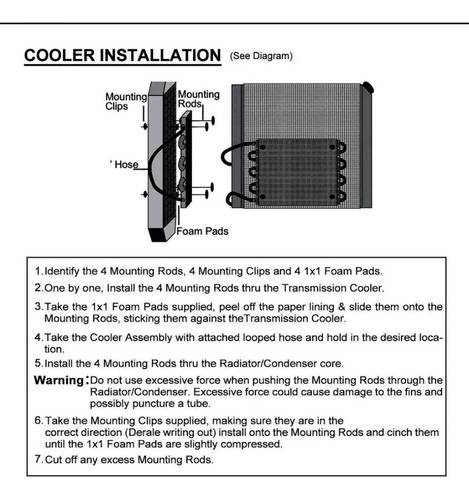 COOLER INSTALLATION (See Diagram)

Mounting Clips

Mounting Rods

' Hose

Foam Pads

1. Identify the 4 Mounting Rods, 4 Mounting Clips and 4 1x1 Foam Pads.

2. One by one, Install the 4 Mounting Rods thru the Transmission Cooler.

3. Take the 1x1 Foam Pads supplied, peel off the paper lining & slide them onto the Mounting Rods, sticking them against theTransmission Cooler.

4. Take the Cooler Assembly with attached looped hose and hold in the desired location.

5. Install the 4 Mounting Rods thru the Radiator/Condenser core.

Warning: Do not use excessive force when pushing the Mounting Rods through the Radiator/Condenser. Excessive force could cause damage to the fins and possibly puncture a tube.

6. Take the Mounting Clips supplied, making sure they are in the correct direction (Derale writing out) install onto the Mounting Rods and cinch them until the 1x1 Foam Pads are slightly compressed.

7. Cut off any excess Mounting Rods.